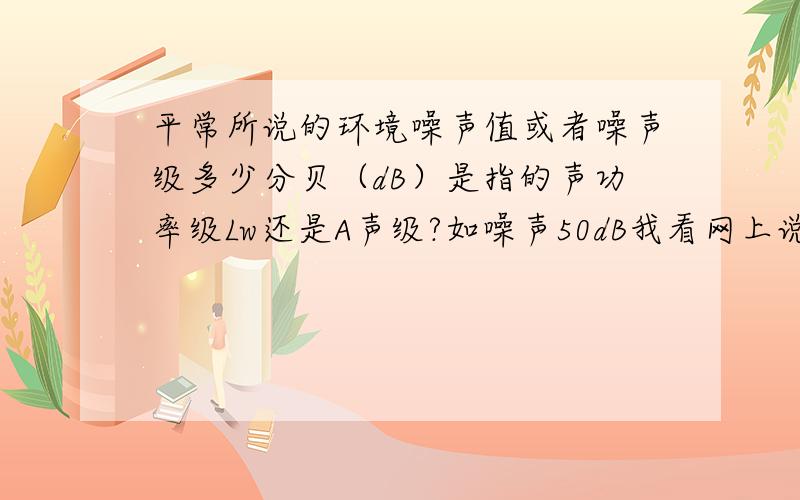 平常所说的环境噪声值或者噪声级多少分贝（dB）是指的声功率级Lw还是A声级?如噪声50dB我看网上说